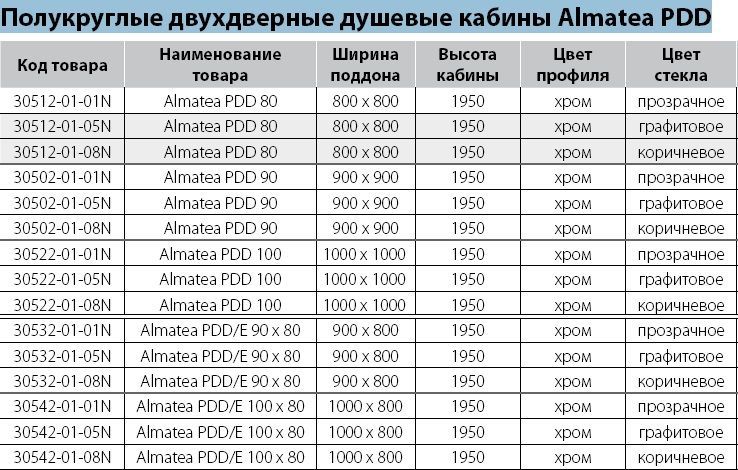 Полукруглые двухдверные душевые кабины Almatea PDD

| Код товара | Наименование товара | Ширина поддона | Высота кабины | Цвет профиля | Цвет стекла |
|---|---|---|---|---|---|
| 30512-01-01N | Almatea PDD 80 | 800 x 800 | 1950 | хром | прозрачное |
| 30512-01-05N | Almatea PDD 80 | 800 x 800 | 1950 | хром | графитовое |
| 30512-01-08N | Almatea PDD 80 | 800 x 800 | 1950 | хром | коричневое |
| 30502-01-01N | Almatea PDD 90 | 900 x 900 | 1950 | хром | прозрачное |
| 30502-01-05N | Almatea PDD 90 | 900 x 900 | 1950 | хром | графитовое |
| 30502-01-08N | Almatea PDD 90 | 900 x 900 | 1950 | хром | коричневое |
| 30522-01-01N | Almatea PDD 100 | 1000 x 1000 | 1950 | хром | прозрачное |
| 30522-01-05N | Almatea PDD 100 | 1000 x 1000 | 1950 | хром | графитовое |
| 30522-01-08N | Almatea PDD 100 | 1000 x 1000 | 1950 | хром | коричневое |
| 30532-01-01N | Almatea PDD/E 90 x 80 | 900 x 800 | 1950 | хром | прозрачное |
| 30532-01-05N | Almatea PDD/E 90 x 80 | 900 x 800 | 1950 | хром | графитовое |
| 30532-01-08N | Almatea PDD/E 90 x 80 | 900 x 800 | 1950 | хром | коричневое |
| 30542-01-01N | Almatea PDD/E 100 x 80 | 1000 x 800 | 1950 | хром | прозрачное |
| 30542-01-05N | Almatea PDD/E 100 x 80 | 1000 x 800 | 1950 | хром | графитовое |
| 30542-01-08N | Almatea PDD/E 100 x 80 | 1000 x 800 | 1950 | хром | коричневое |